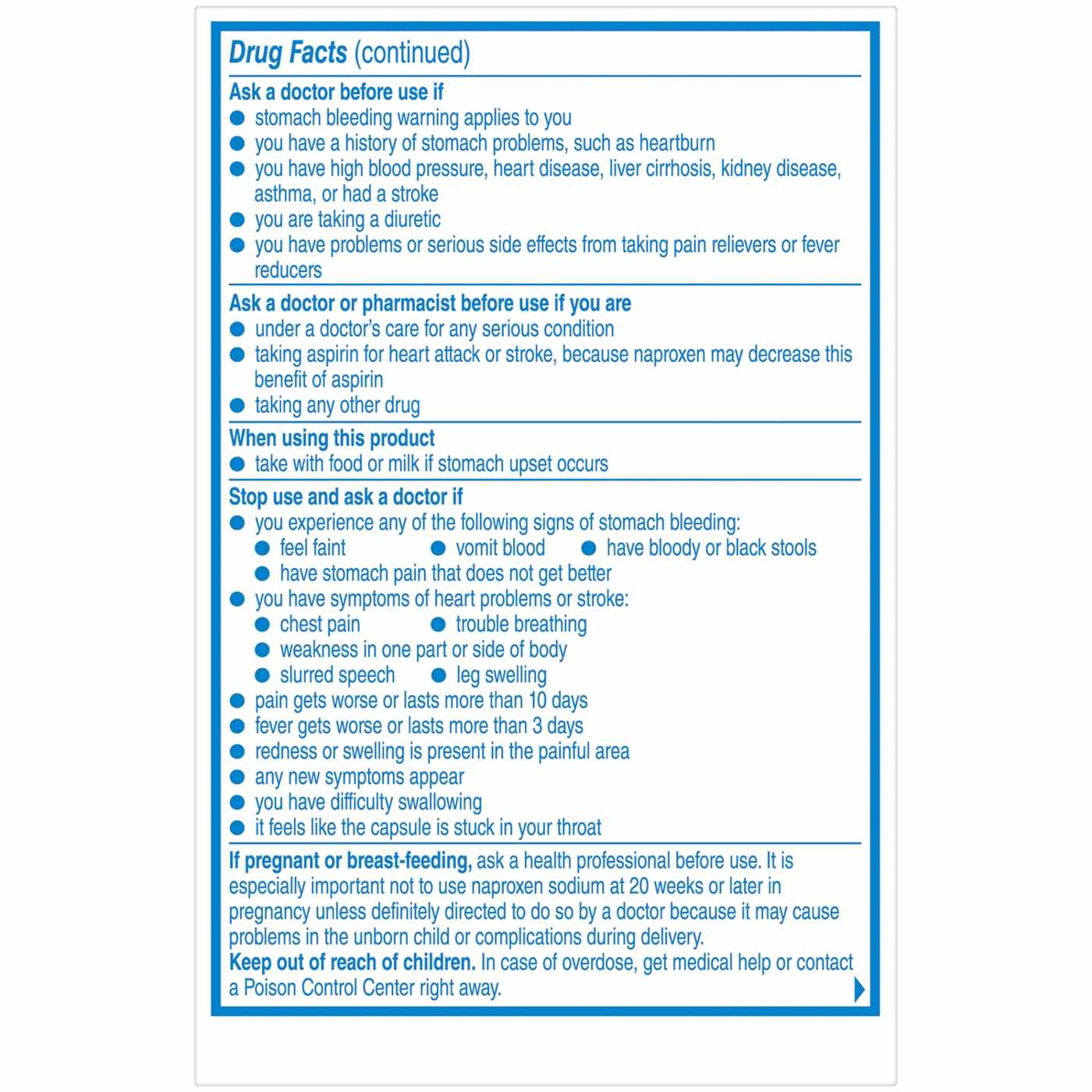 Drug Facts (continued)

Ask a doctor before use if
● stomach bleeding warning applies to you
● you have a history of stomach problems, such as heartburn
● you have high blood pressure, heart disease, liver cirrhosis, kidney disease, asthma, or had a stroke
● you are taking a diuretic
● you have problems or serious side effects from taking pain relievers or fever reducers

Ask a doctor or pharmacist before use if you are
● under a doctor's care for any serious condition
● taking aspirin for heart attack or stroke, because naproxen may decrease this benefit of aspirin
● taking any other drug

When using this product
● take with food or milk if stomach upset occurs

Stop use and ask a doctor if
● you experience any of the following signs of stomach bleeding:
● feel faint ● vomit blood ● have bloody or black stools
● have stomach pain that does not get better
● you have symptoms of heart problems or stroke:
● chest pain ● trouble breathing
● weakness in one part or side of body
● slurred speech ● leg swelling
● pain gets worse or lasts more than 10 days
● fever gets worse or lasts more than 3 days
● redness or swelling is present in the painful area
● any new symptoms appear
● you have difficulty swallowing
● it feels like the capsule is stuck in your throat

If pregnant or breast-feeding, ask a health professional before use. It is especially important not to use naproxen sodium at 20 weeks or later in pregnancy unless definitely directed to do so by a doctor because it may cause problems in the unborn child or complications during delivery.
Keep out of reach of children. In case of overdose, get medical help or contact a Poison Control Center right away.